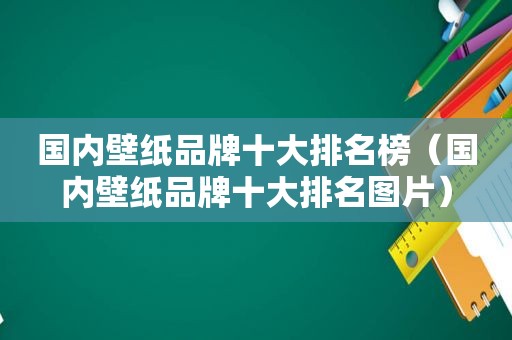 国内壁纸品牌十大排名榜（国内壁纸品牌十大排名图片）